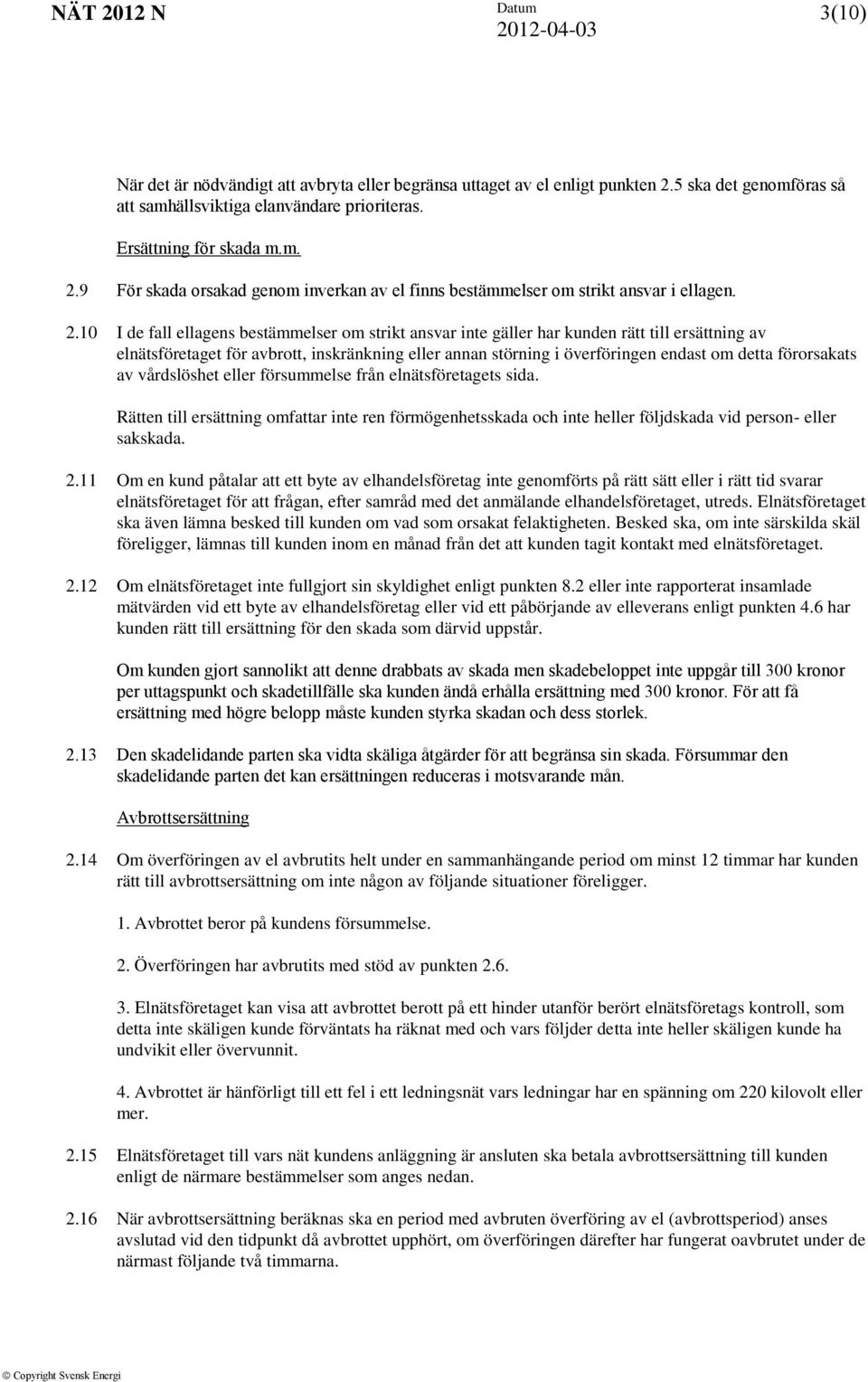 NÄT 2012 N

Datum
2012-04-03

3(10)

När det är nödvändigt att avbryta eller begränsa uttaget av el enligt punkten 2.5 ska det genomföras så att samhällsviktiga elanvändare prioriteras.

Ersättning för skada m.m.

2.9 För skada orsakad genom inverkan av el finns bestämmelser om strikt ansvar i ellagen.

2.10 I de fall ellagens bestämmelser om strikt ansvar inte gäller har kunden rätt till ersättning av elnätsföretaget för avbrott, inskränkning eller annan störning i överföringen endast om detta förorsakats av vårdslöshet eller försummelse från elnätsföretagets sida.

Rätten till ersättning omfattar inte ren förmögenhetsskada och inte heller följdskada vid person- eller sakskada.

2.11 Om en kund påtalar att ett byte av elhandelsföretag inte genomförts på rätt sätt eller i rätt tid svarar elnätsföretaget för att frågan, efter samråd med det anmälande elhandelsföretaget, utreds. Elnätsföretaget ska även lämna besked till kunden om vad som orsakat felaktigheten. Besked ska, om inte särskilda skäl föreligger, lämnas till kunden inom en månad från det att kunden tagit kontakt med elnätsföretaget.

2.12 Om elnätsföretaget inte fullgjort sin skyldighet enligt punkten 8.2 eller inte rapporterat insamlade mätvärden vid ett byte av elhandelsföretag eller vid ett påbörjande av elleverans enligt punkten 4.6 har kunden rätt till ersättning för den skada som därvid uppstår.

Om kunden gjort sannolikt att denne drabbats av skada men skadebeloppet inte uppgår till 300 kronor per uttagspunkt och skadetillfälle ska kunden ändå erhålla ersättning med 300 kronor. För att få ersättning med högre belopp måste kunden styrka skadan och dess storlek.

2.13 Den skadelidande parten ska vidta skäliga åtgärder för att begränsa sin skada. Försummar den skadelidande parten det kan ersättningen reduceras i motsvarande mån.

Avbrottsersättning

2.14 Om överföringen av el avbrutits helt under en sammanhängande period om minst 12 timmar har kunden rätt till avbrottsersättning om inte någon av följande situationer föreligger.

1. Avbrottet beror på kundens försummelse.

2. Överföringen har avbrutits med stöd av punkten 2.6.

3. Elnätsföretaget kan visa att avbrottet berott på ett hinder utanför berört elnätsföretags kontroll, som detta inte skäligen kunde förväntats ha räknat med och vars följder detta inte heller skäligen kunde ha undvikit eller övervunnit.

4. Avbrottet är hänförligt till ett fel i ett ledningsnät vars ledningar har en spänning om 220 kilovolt eller mer.

2.15 Elnätsföretaget till vars nät kundens anläggning är ansluten ska betala avbrottsersättning till kunden enligt de närmare bestämmelser som anges nedan.

2.16 När avbrottsersättning beräknas ska en period med avbruten överföring av el (avbrottsperiod) anses avslutad vid den tidpunkt då avbrottet upphört, om överföringen därefter har fungerat oavbrutet under de närmast följande två timmarna.

© Copyright Svensk Energi